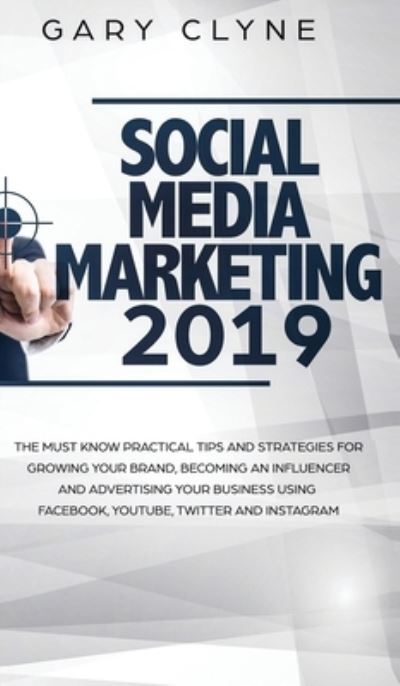 GARY CLYNE

SOCIAL MEDIA MARKETING 2019

THE MUST KNOW PRACTICAL TIPS AND STRATEGIES FOR GROWING YOUR BRAND, BECOMING AN INFLUENCER AND ADVERTISING YOUR BUSINESS USING FACEBOOK, YOUTUBE, TWITTER AND INSTAGRAM